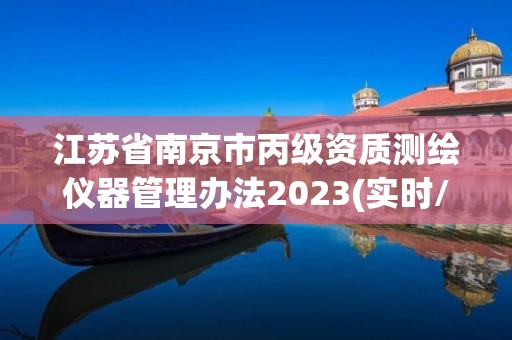 江苏省南京市丙级资质测绘仪器管理办法2023(实时/